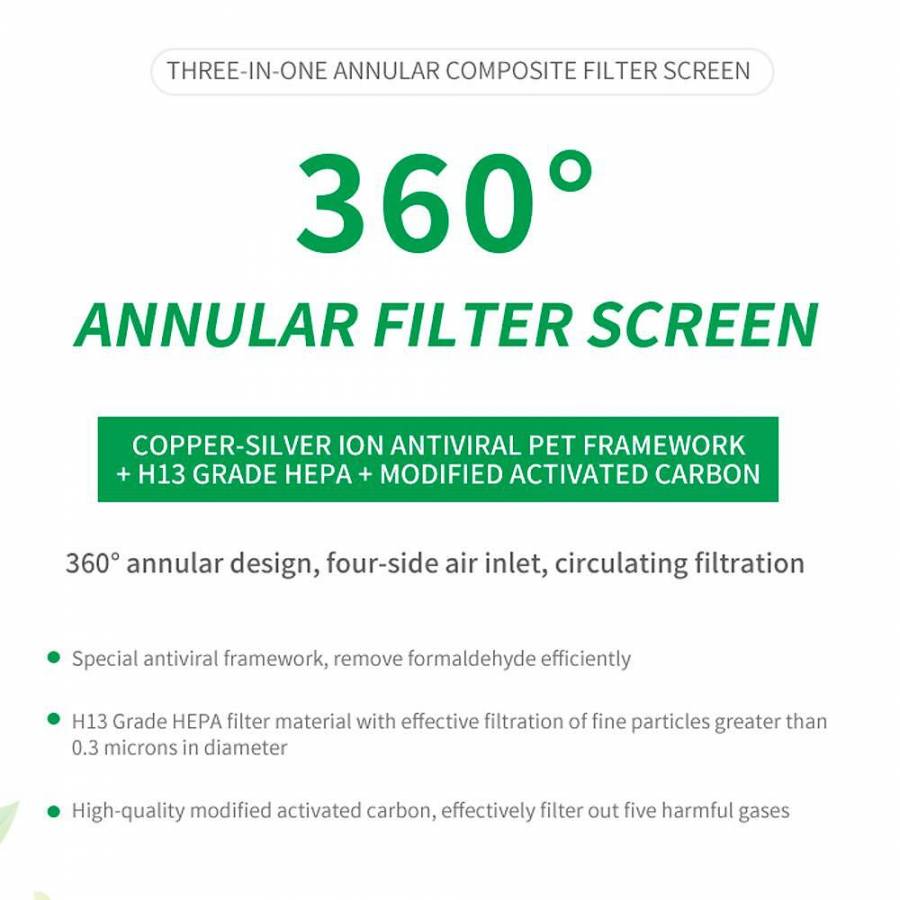 THREE-IN-ONE ANNULAR COMPOSITE FILTER SCREEN

360°

ANNULAR FILTER SCREEN

COPPER-SILVER ION ANTIVIRAL PET FRAMEWORK
+ H13 GRADE HEPA + MODIFIED ACTIVATED CARBON

360° annular design, four-side air inlet, circulating filtration

• Special antiviral framework, remove formaldehyde efficiently

• H13 Grade HEPA filter material with effective filtration of fine particles greater than 0.3 microns in diameter

• High-quality modified activated carbon, effectively filter out five harmful gases